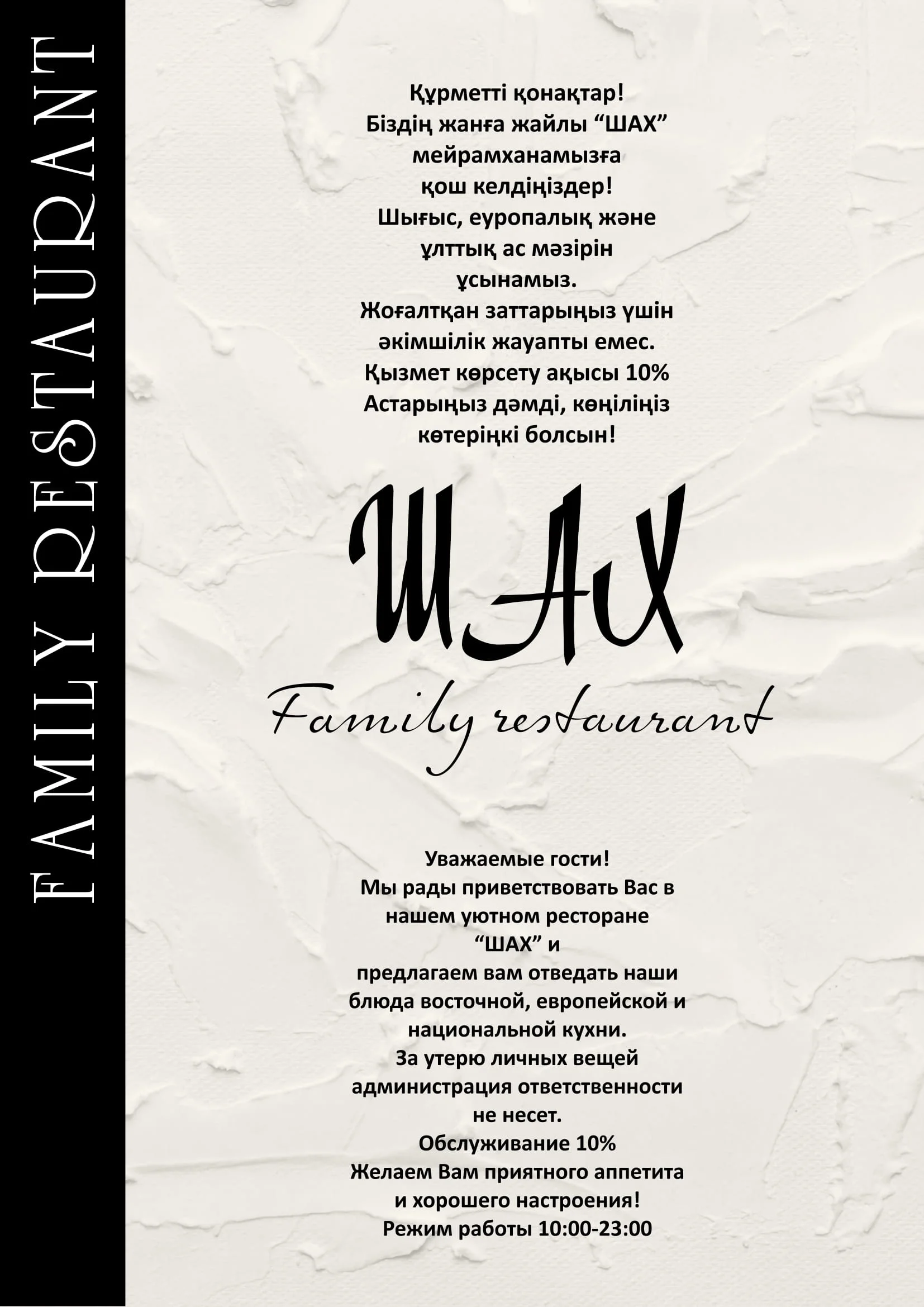 FAMILY RESTAURANT

Құрметті қонақтар!
Біздің жанға жайлы “ШАХ” мейрамханамызға қош келдіңіздер!
Шығыс, еуропалық және ұлттық ас мәзірін ұсынамыз.
Жоғалтқан заттарыңыз үшін әкімшілік жауапты емес.
Қызмет көрсету ақысы 10%
Астарыңыз дәмді, көңіліңіз көтеріңкі болсын!

ШАХ
Family restaurant

Уважаемые гости!
Мы рады приветствовать Вас в нашем уютном ресторане “ШАХ” и
предлагаем вам отведать наши блюда восточной, европейской и национальной кухни.
За утерю личных вещей администрация ответственности не несет.
Обслуживание 10%
Желаем Вам приятного аппетита и хорошего настроения!
Режим работы 10:00-23:00